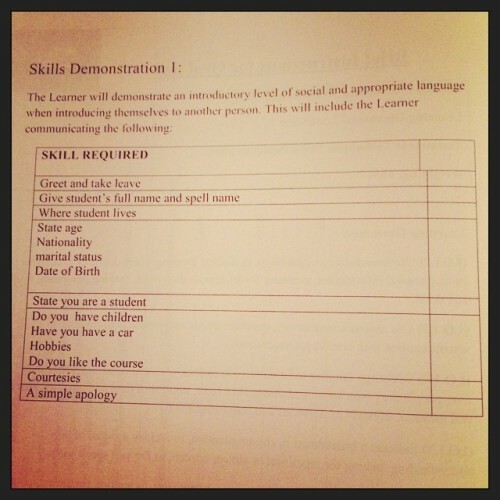 Skills Demonstration 1:

The Learner will demonstrate an introductory level of social and appropriate language when introducing themselves to another person. This will include the Learner communicating the following:

| SKILL REQUIRED | |
|---|---|
| Greet and take leave | |
| Give student's full name and spell name | |
| Where student lives | |
| State age<br>Nationality<br>marital status<br>Date of Birth | |
| State you are a student | |
| Do you have children<br>Have you have a car<br>Hobbies<br>Do you like the course | |
| Courtesies | |
| A simple apology | |